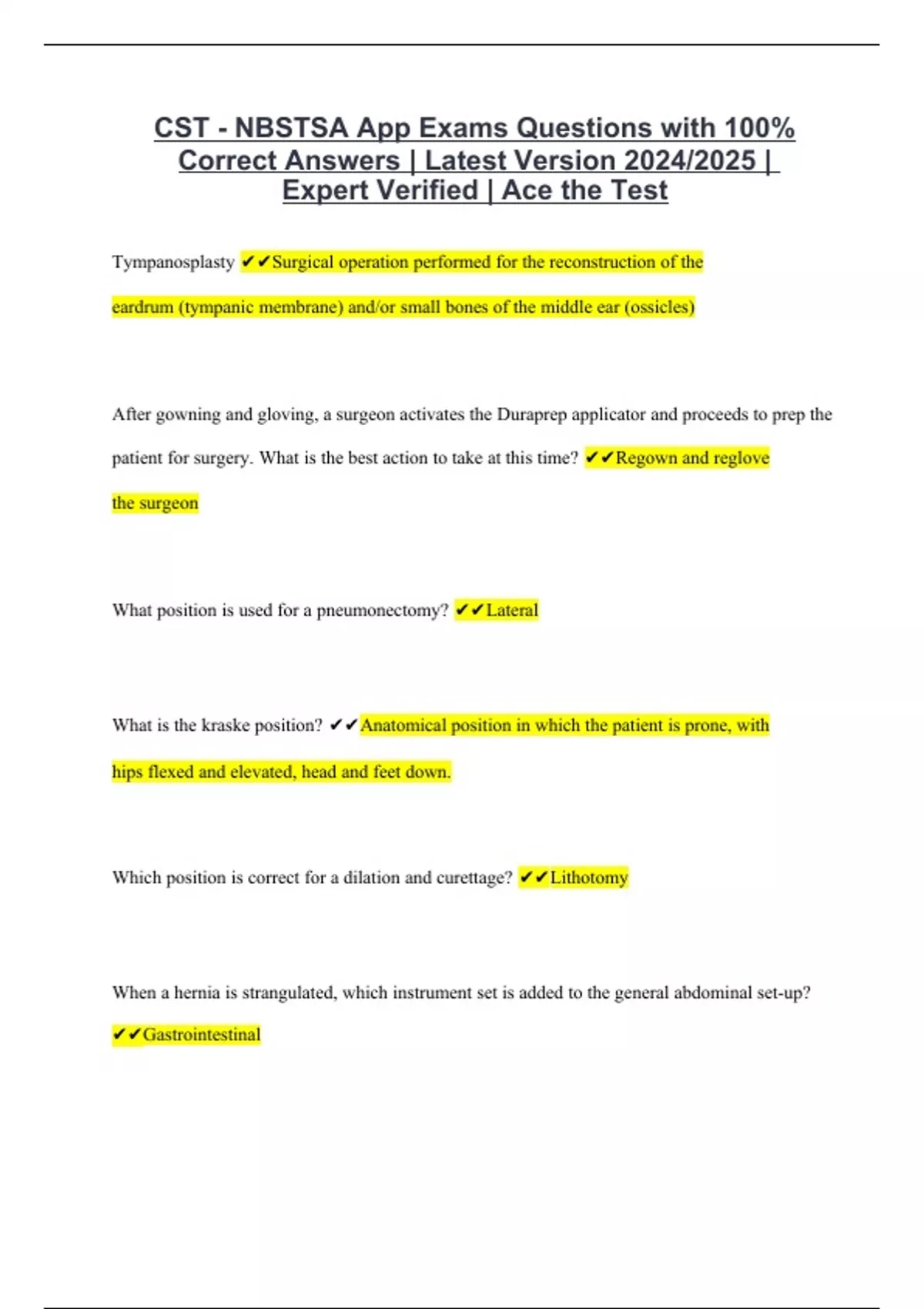 CST - NBSTSA App Exams Questions with 100% Correct Answers | Latest Version 2024/2025 | Expert Verified | Ace the Test

Tympanosplasty ✔✔Surgical operation performed for the reconstruction of the eardrum (tympanic membrane) and/or small bones of the middle ear (ossicles)

After gowning and gloving, a surgeon activates the Duraprep applicator and proceeds to prep the patient for surgery. What is the best action to take at this time? ✔✔Regown and reglove the surgeon

What position is used for a pneumonectomy? ✔✔Lateral

What is the kraske position? ✔✔Anatomical position in which the patient is prone, with hips flexed and elevated, head and feet down.

Which position is correct for a dilation and curettage? ✔✔Lithotomy

When a hernia is strangulated, which instrument set is added to the general abdominal set-up? ✔✔Gastrointestinal